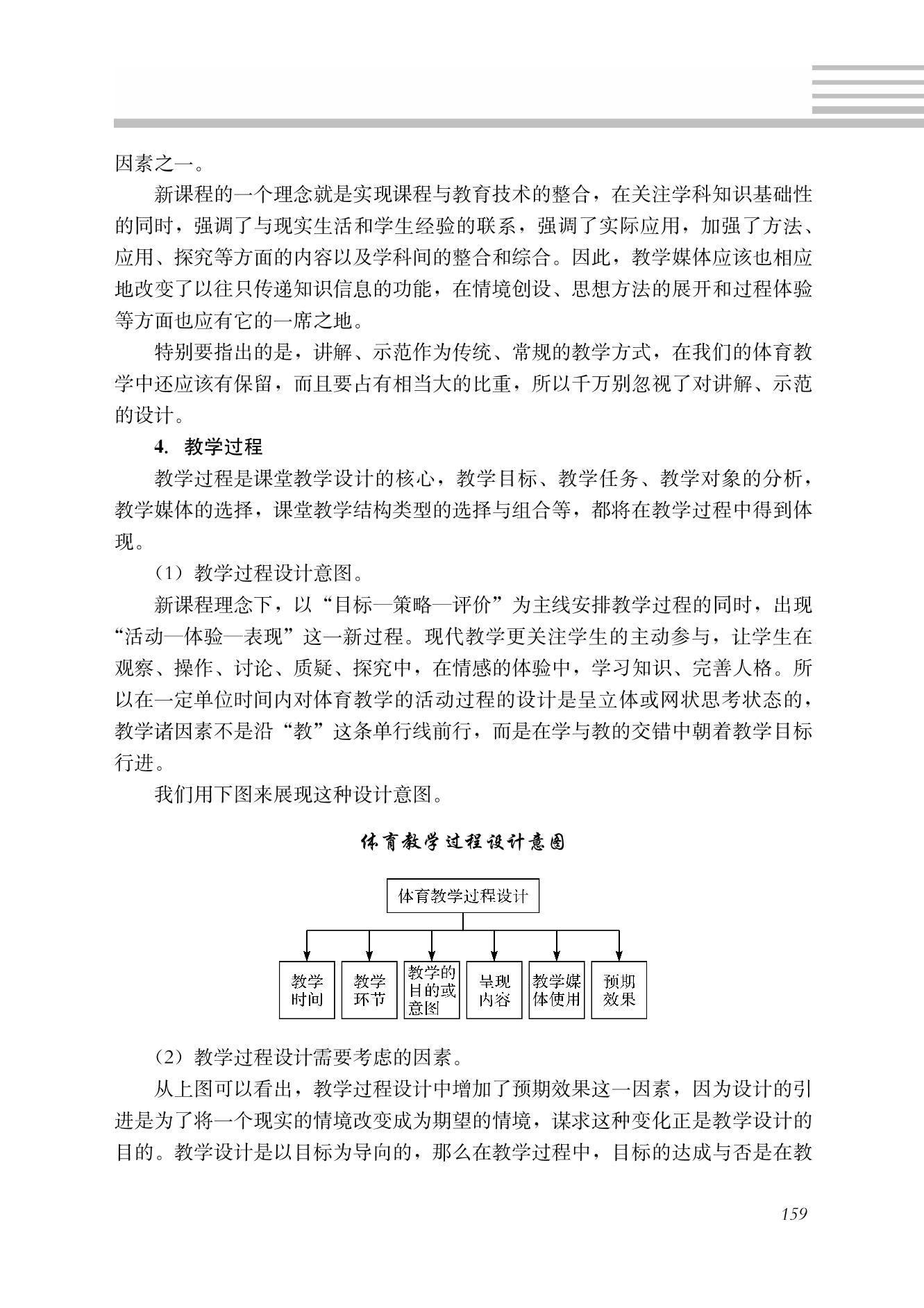 因素之一。

新课程的一个理念就是实现课程与教育技术的整合，在关注学科知识基础性的同时，强调了与现实生活和学生经验的联系，强调了实际应用，加强了方法、应用、探究等方面的内容以及学科间的整合和综合。因此，教学媒体应该也相应地改变了以往只传递知识信息的功能，在情境创设、思想方法的展开和过程体验等方面也应有它的一席之地。

特别要指出的是，讲解、示范作为传统、常规的教学方式，在我们的体育教学中还应该有保留，而且要占有相当大的比重，所以千万别忽视了对讲解、示范的设计。

4. 教学过程

教学过程是课堂教学设计的核心，教学目标、教学任务、教学对象的分析，教学媒体的选择，课堂教学结构类型的选择与组合等，都将在教学过程中得到体现。

（1）教学过程设计意图。

新课程理念下，以“目标—策略—评价”为主线安排教学过程的同时，出现“活动—体验—表现”这一新过程。现代教学更关注学生的主动参与，让学生在观察、操作、讨论、质疑、探究中，在情感的体验中，学习知识、完善人格。所以在一定单位时间内对体育教学的活动过程的设计是呈立体或网状思考状态的，教学诸因素不是沿“教”这条单行线前行，而是在学与教的交错中朝着教学目标行进。

我们用下图来展现这种设计意图。

体育教学过程设计意图

体育教学过程设计

教学时间

教学环节

教学的目的或意图

呈现内容

教学媒体使用

预期效果

（2）教学过程设计需要考虑的因素。

从上图可以看出，教学过程设计中增加了预期效果这一因素，因为设计的引进是为了将一个现实的情境改变成为期望的情境，谋求这种变化正是教学设计的目的。教学设计是以目标为导向的，那么在教学过程中，目标的达成与否是在教

159